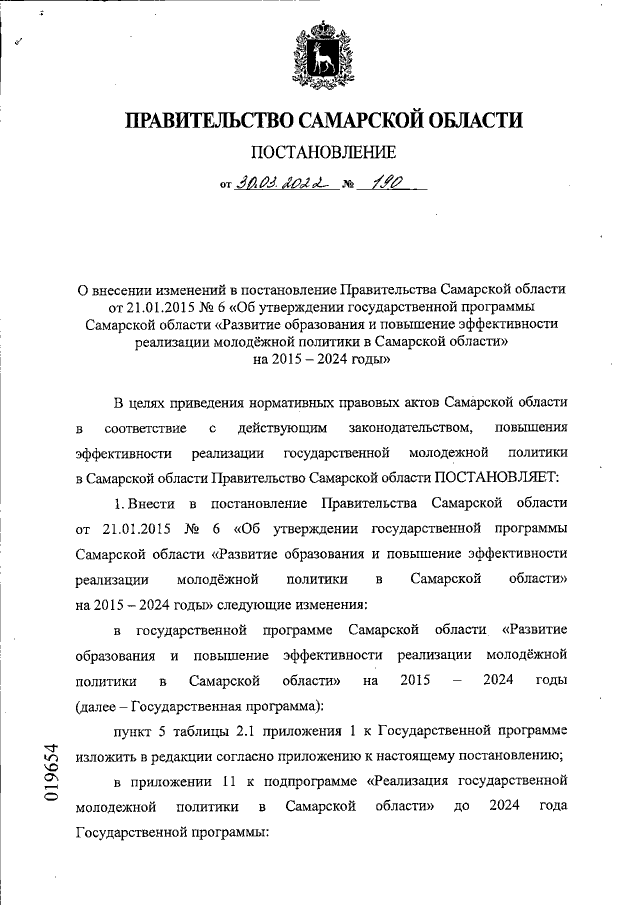 ПРАВИТЕЛЬСТВО САМАРСКОЙ ОБЛАСТИ

ПОСТАНОВЛЕНИЕ

от 30.03.2022 № 190

О внесении изменений в постановление Правительства Самарской области от 21.01.2015 № 6 «Об утверждении государственной программы Самарской области «Развитие образования и повышение эффективности реализации молодёжной политики в Самарской области» на 2015 – 2024 годы»

В целях приведения нормативных правовых актов Самарской области в соответствие с действующим законодательством, повышения эффективности реализации государственной молодежной политики в Самарской области Правительство Самарской области ПОСТАНОВЛЯЕТ:

1. Внести в постановление Правительства Самарской области от 21.01.2015 № 6 «Об утверждении государственной программы Самарской области «Развитие образования и повышение эффективности реализации молодёжной политики в Самарской области» на 2015 – 2024 годы» следующие изменения:

в государственной программе Самарской области «Развитие образования и повышение эффективности реализации молодёжной политики в Самарской области» на 2015 – 2024 годы (далее – Государственная программа):

пункт 5 таблицы 2.1 приложения 1 к Государственной программе изложить в редакции согласно приложению к настоящему постановлению;

в приложении 11 к подпрограмме «Реализация государственной молодежной политики в Самарской области» до 2024 года Государственной программы:

019654